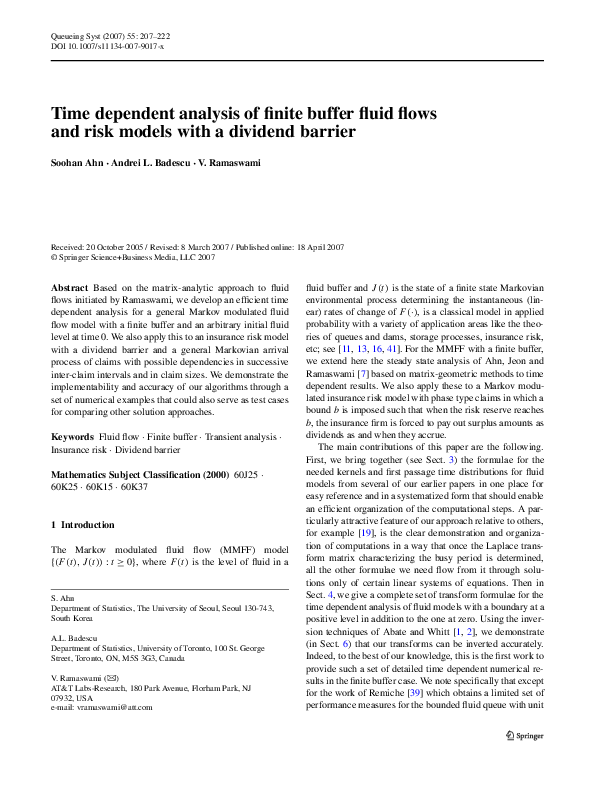 Queueing Syst (2007) 55: 207–222
DOI 10.1007/s11134-007-9017-x

Time dependent analysis of finite buffer fluid flows and risk models with a dividend barrier

Soohan Ahn · Andrei L. Badescu · V. Ramaswami

Received: 20 October 2005 / Revised: 8 March 2007 / Published online: 18 April 2007
© Springer Science+Business Media, LLC 2007

Abstract Based on the matrix-analytic approach to fluid flows initiated by Ramaswami, we develop an efficient time dependent analysis for a general Markov modulated fluid flow model with a finite buffer and an arbitrary initial fluid level at time 0. We also apply this to an insurance risk model with a dividend barrier and a general Markovian arrival process of claims with possible dependencies in successive inter-claim intervals and in claim sizes. We demonstrate the implementability and accuracy of our algorithms through a set of numerical examples that could also serve as test cases for comparing other solution approaches.

Keywords Fluid flow · Finite buffer · Transient analysis · Insurance risk · Dividend barrier

Mathematics Subject Classification (2000) 60J25 · 60K25 · 60K15 · 60K37

1 Introduction

The Markov modulated fluid flow (MMFF) model $\{(F(t), J(t)) : t \geq 0\}$, where $F(t)$ is the level of fluid in a

S. Ahn
Department of Statistics, The University of Seoul, Seoul 130-743, South Korea

A.L. Badescu
Department of Statistics, University of Toronto, 100 St. George Street, Toronto, ON, M5S 3G3, Canada

V. Ramaswami (✉)
AT&T Labs-Research, 180 Park Avenue, Florham Park, NJ 07932, USA
e-mail: vramaswami@att.com

fluid buffer and $J(t)$ is the state of a finite state Markovian environmental process determining the instantaneous (linear) rates of change of $F(\cdot)$, is a classical model in applied probability with a variety of application areas like the theories of queues and dams, storage processes, insurance risk, etc; see [11, 13, 16, 41]. For the MMFF with a finite buffer, we extend here the steady state analysis of Ahn, Jeon and Ramaswami [7] based on matrix-geometric methods to time dependent results. We also apply these to a Markov modulated insurance risk model with phase type claims in which a bound $b$ is imposed such that when the risk reserve reaches $b$, the insurance firm is forced to pay out surplus amounts as dividends as and when they accrue.

The main contributions of this paper are the following. First, we bring together (see Sect. 3) the formulae for the needed kernels and first passage time distributions for fluid models from several of our earlier papers in one place for easy reference and in a systematized form that should enable an efficient organization of the computational steps. A particularly attractive feature of our approach relative to others, for example [19], is the clear demonstration and organization of computations in a way that once the Laplace transform matrix characterizing the busy period is determined, all the other formulae we need flow from it through solutions only of certain linear systems of equations. Then in Sect. 4, we give a complete set of transform formulae for the time dependent analysis of fluid models with a boundary at a positive level in addition to the one at zero. Using the inversion techniques of Abate and Whitt [1, 2], we demonstrate (in Sect. 6) that our transforms can be inverted accurately. Indeed, to the best of our knowledge, this is the first work to provide such a set of detailed time dependent numerical results in the finite buffer case. We note specifically that except for the work of Remiche [39] which obtains a limited set of performance measures for the bounded fluid queue with unit

Springer